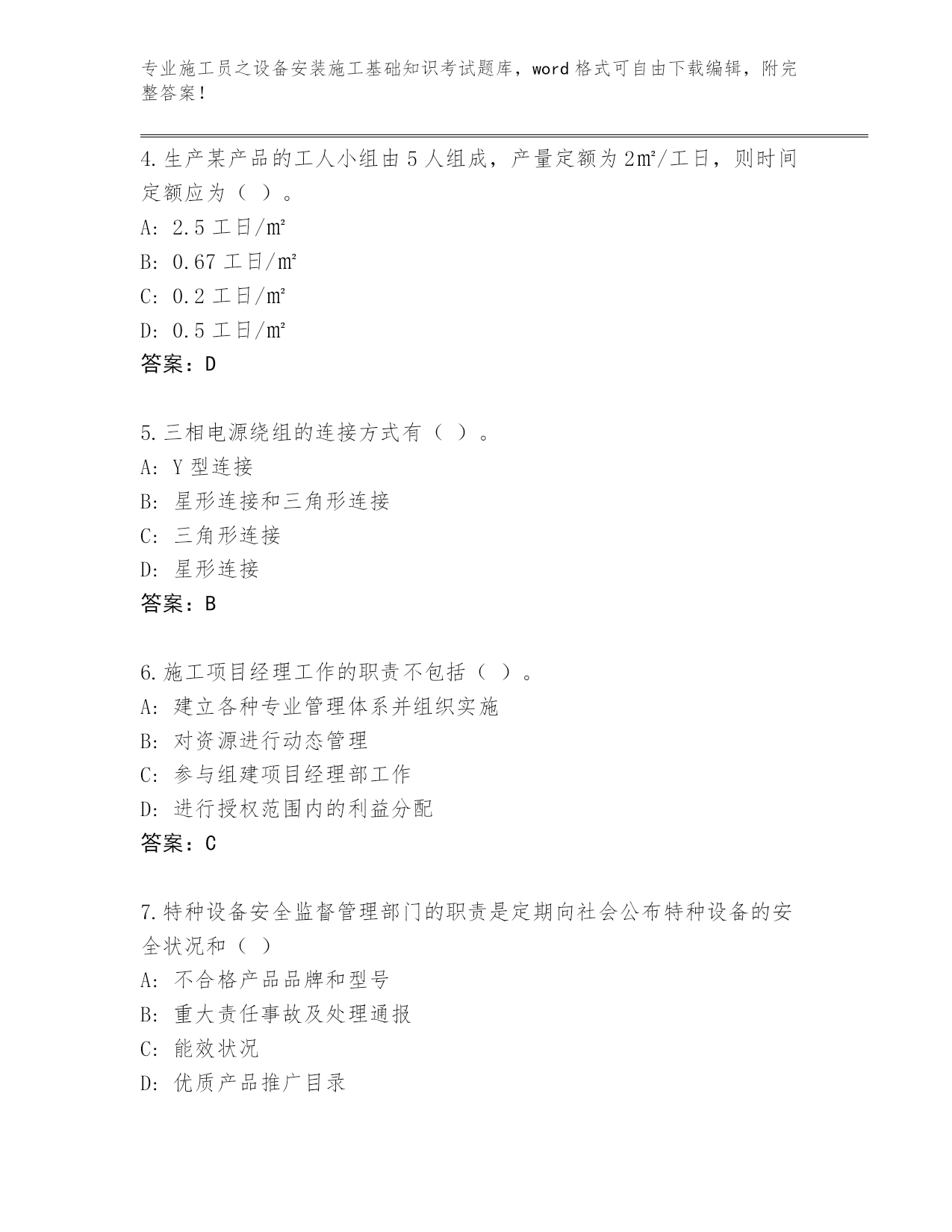 专业施工员之设备安装施工基础知识考试题库，word格式可自由下载编辑，附完整答案！

4.生产某产品的工人小组由5人组成，产量定额为2㎡/工日，则时间定额应为（ ）。
A: 2.5工日/㎡
B: 0.67工日/㎡
C: 0.2工日/㎡
D: 0.5工日/㎡
答案：D

5.三相电源绕组的连接方式有（ ）。
A: Y型连接
B: 星形连接和三角形连接
C: 三角形连接
D: 星形连接
答案：B

6.施工项目经理工作的职责不包括（ ）。
A: 建立各种专业管理体系并组织实施
B: 对资源进行动态管理
C: 参与组建项目经理部工作
D: 进行授权范围内的利益分配
答案：C

7.特种设备安全监督管理部门的职责是定期向社会公布特种设备的安全状况和（ ）
A: 不合格产品品牌和型号
B: 重大责任事故及处理通报
C: 能效状况
D: 优质产品推广目录